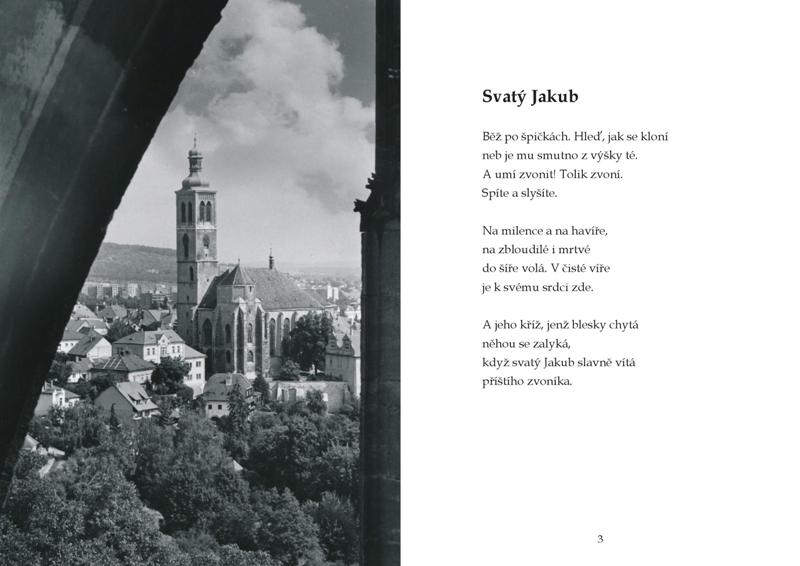 Svatý Jakub

Běž po špičkách. Hleď, jak se kloní
neb je mu smutno z výšky té.
A umí zvonit! Tolik zvoní.
Spíte a slyšíte.

Na milence a na havíře,
na zbloudilé i mrtvé
do šíře volá. V čisté víře
je k svému srdci zde.

A jeho kříž, jenž blesky chytá
něhou se zalyká,
když svatý Jakub slavně vítá
příštího zvoníka.

3